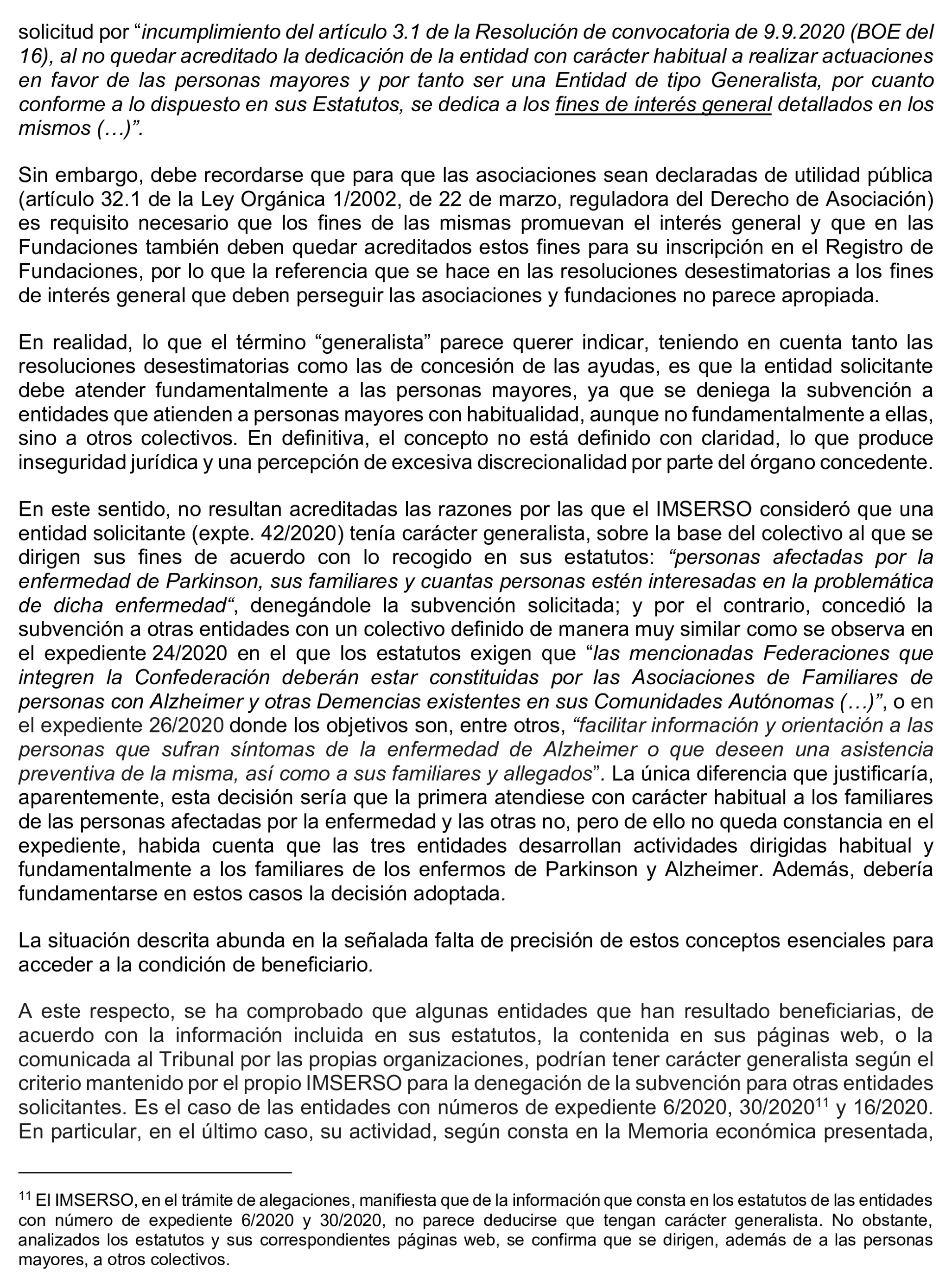 solicitud por “incumplimiento del artículo 3.1 de la Resolución de convocatoria de 9.9.2020 (BOE del 16), al no quedar acreditado la dedicación de la entidad con carácter habitual a realizar actuaciones en favor de las personas mayores y por tanto ser una Entidad de tipo Generalista, por cuanto conforme a lo dispuesto en sus Estatutos, se dedica a los fines de interés general detallados en los mismos (…)”.

Sin embargo, debe recordarse que para que las asociaciones sean declaradas de utilidad pública (artículo 32.1 de la Ley Orgánica 1/2002, de 22 de marzo, reguladora del Derecho de Asociación) es requisito necesario que los fines de las mismas promuevan el interés general y que en las Fundaciones también deben quedar acreditados estos fines para su inscripción en el Registro de Fundaciones, por lo que la referencia que se hace en las resoluciones desestimatorias a los fines de interés general que deben perseguir las asociaciones y fundaciones no parece apropiada.

En realidad, lo que el término “generalista” parece querer indicar, teniendo en cuenta tanto las resoluciones desestimatorias como las de concesión de las ayudas, es que la entidad solicitante debe atender fundamentalmente a las personas mayores, ya que se deniega la subvención a entidades que atienden a personas mayores con habitualidad, aunque no fundamentalmente a ellas, sino a otros colectivos. En definitiva, el concepto no está definido con claridad, lo que produce inseguridad jurídica y una percepción de excesiva discrecionalidad por parte del órgano concedente.

En este sentido, no resultan acreditadas las razones por las que el IMSERSO consideró que una entidad solicitante (expte. 42/2020) tenía carácter generalista, sobre la base del colectivo al que se dirigen sus fines de acuerdo con lo recogido en sus estatutos: “personas afectadas por la enfermedad de Parkinson, sus familiares y cuantas personas estén interesadas en la problemática de dicha enfermedad“, denegándole la subvención solicitada; y por el contrario, concedió la subvención a otras entidades con un colectivo definido de manera muy similar como se observa en el expediente 24/2020 en el que los estatutos exigen que “las mencionadas Federaciones que integren la Confederación deberán estar constituidas por las Asociaciones de Familiares de personas con Alzheimer y otras Demencias existentes en sus Comunidades Autónomas (…)”, o en el expediente 26/2020 donde los objetivos son, entre otros, “facilitar información y orientación a las personas que sufran síntomas de la enfermedad de Alzheimer o que deseen una asistencia preventiva de la misma, así como a sus familiares y allegados”. La única diferencia que justificaría, aparentemente, esta decisión sería que la primera atendiese con carácter habitual a los familiares de las personas afectadas por la enfermedad y las otras no, pero de ello no queda constancia en el expediente, habida cuenta que las tres entidades desarrollan actividades dirigidas habitual y fundamentalmente a los familiares de los enfermos de Parkinson y Alzheimer. Además, debería fundamentarse en estos casos la decisión adoptada.

La situación descrita abunda en la señalada falta de precisión de estos conceptos esenciales para acceder a la condición de beneficiario.

A este respecto, se ha comprobado que algunas entidades que han resultado beneficiarias, de acuerdo con la información incluida en sus estatutos, la contenida en sus páginas web, o la comunicada al Tribunal por las propias organizaciones, podrían tener carácter generalista según el criterio mantenido por el propio IMSERSO para la denegación de la subvención para otras entidades solicitantes. Es el caso de las entidades con números de expediente 6/2020, 30/2020$^{11}$ y 16/2020. En particular, en el último caso, su actividad, según consta en la Memoria económica presentada,

$^{11}$ El IMSERSO, en el trámite de alegaciones, manifiesta que de la información que consta en los estatutos de las entidades con número de expediente 6/2020 y 30/2020, no parece deducirse que tengan carácter generalista. No obstante, analizados los estatutos y sus correspondientes páginas web, se confirma que se dirigen, además de a las personas mayores, a otros colectivos.